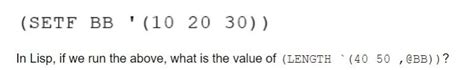 (SETF BB '(10 20 30))

In Lisp, if we run the above, what is the value of (LENGTH `(40 50 ,@BB))?